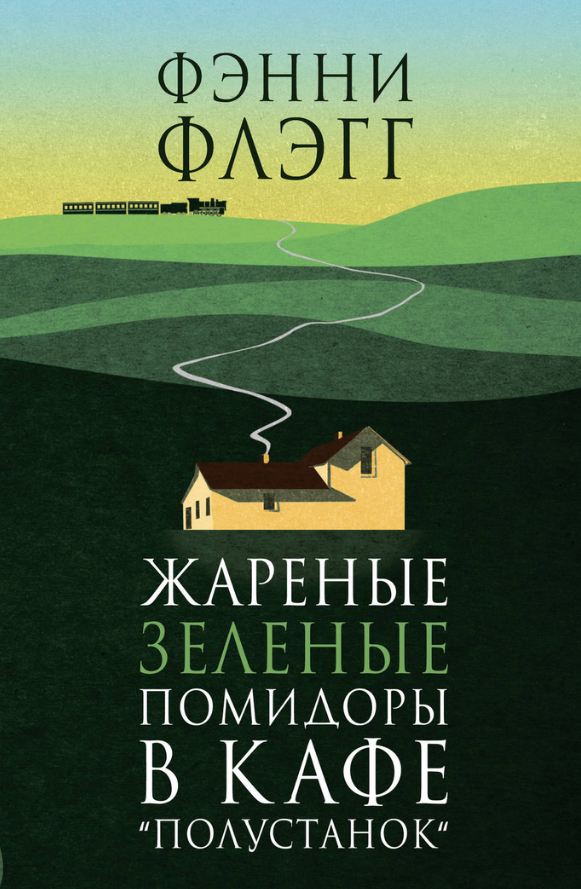 ФЭННИ ФЛЭГГ

ЖАРЕНЫЕ ЗЕЛЕНЫЕ ПОМИДОРЫ В КАФЕ "ПОЛУСТАНОК"